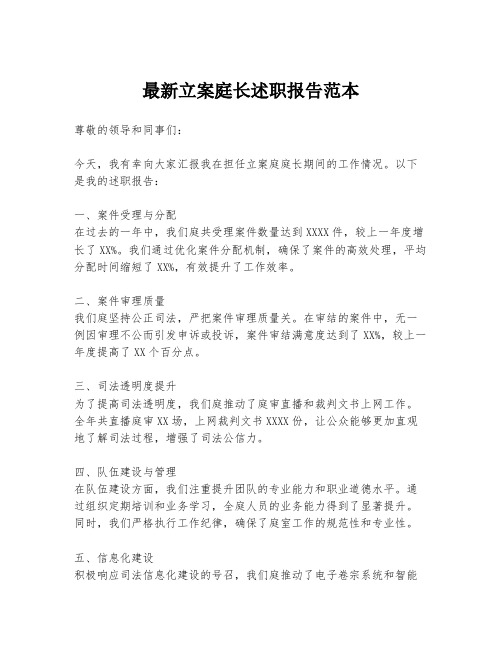 最新立案庭长述职报告范本

尊敬的领导和同事们：

今天，我有幸向大家汇报我在担任立案庭庭长期间的工作情况。以下是我的述职报告：

一、案件受理与分配
在过去的一年中，我们庭共受理案件数量达到XXXX件，较上一年度增长了XX%。我们通过优化案件分配机制，确保了案件的高效处理，平均分配时间缩短了XX%，有效提升了工作效率。

二、案件审理质量
我们庭坚持公正司法，严把案件审理质量关。在审结的案件中，无一例因审理不公而引发申诉或投诉，案件审结满意度达到了XX%，较上一年度提高了XX个百分点。

三、司法透明度提升
为了提高司法透明度，我们庭推动了庭审直播和裁判文书上网工作。全年共直播庭审XX场，上网裁判文书XXXX份，让公众能够更加直观地了解司法过程，增强了司法公信力。

四、队伍建设与管理
在队伍建设方面，我们注重提升团队的专业能力和职业道德水平。通过组织定期培训和业务学习，全庭人员的业务能力得到了显著提升。同时，我们严格执行工作纪律，确保了庭室工作的规范性和专业性。

五、信息化建设
积极响应司法信息化建设的号召，我们庭推动了电子卷宗系统和智能